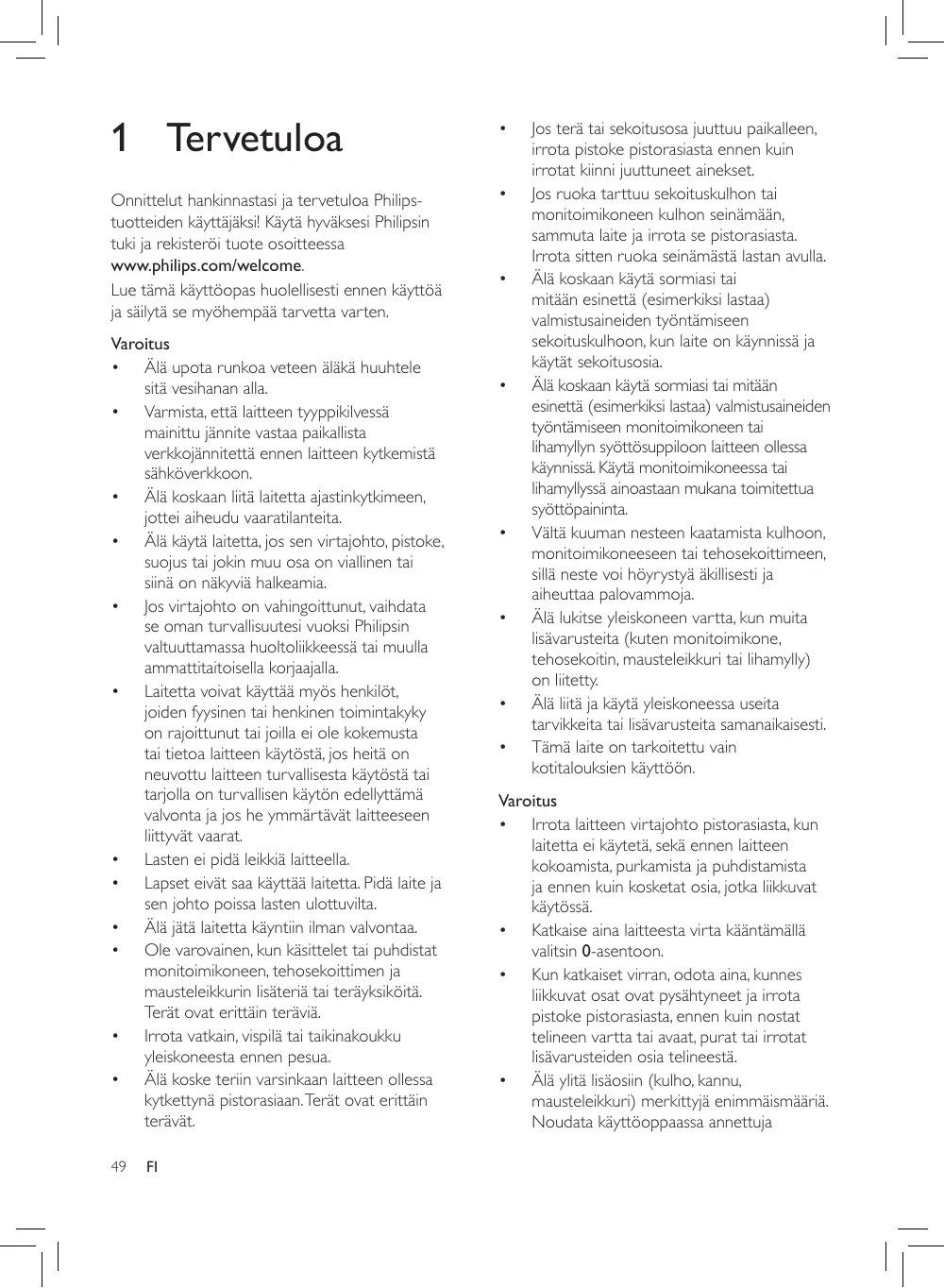 1 Tervetuloa

Onnittelut hankinnastasi ja tervetuloa Philips-tuotteiden käyttäjäksi! Käytä hyväksesi Philipsin tuki ja rekisteröi tuote osoitteessa www.philips.com/welcome.
Lue tämä käyttöopas huolellisesti ennen käyttöä ja säilytä se myöhempää tarvetta varten.

Varoitus
• Älä upota runkoa veteen äläkä huuhtele sitä vesihanan alla.
• Varmista, että laitteen tyyppikilvessä mainittu jännite vastaa paikallista verkkojännitettä ennen laitteen kytkemistä sähköverkkoon.
• Älä koskaan liitä laitetta ajastinkytkimeen, jottei aiheudu vaaratilanteita.
• Älä käytä laitetta, jos sen virtajohto, pistoke, suojus tai jokin muu osa on viallinen tai siinä on näkyviä halkeamia.
• Jos virtajohto on vahingoittunut, vaihdata se oman turvallisuutesi vuoksi Philipsin valtuuttamassa huoltoliikkeessä tai muulla ammattitaitoisella korjaajalla.
• Laitetta voivat käyttää myös henkilöt, joiden fyysinen tai henkinen toimintakyky on rajoittunut tai joilla ei ole kokemusta tai tietoa laitteen käytöstä, jos heitä on neuvottu laitteen turvallisesta käytöstä tai tarjolla on turvallisen käytön edellyttämä valvonta ja jos he ymmärtävät laitteeseen liittyvät vaarat.
• Lasten ei pidä leikkiä laitteella.
• Lapset eivät saa käyttää laitetta. Pidä laite ja sen johto poissa lasten ulottuvilta.
• Älä jätä laitetta käyntiin ilman valvontaa.
• Ole varovainen, kun käsittelet tai puhdistat monitoimikoneen, tehosekoittimen ja mausteleikkurin lisäteriä tai teräyksiköitä. Terät ovat erittäin teräviä.
• Irrota vatkain, vispilä tai taikinakoukku yleiskoneesta ennen pesua.
• Älä koske teriin varsinkaan laitteen ollessa kytkettynä pistorasiaan. Terät ovat erittäin terävät.
• Jos terä tai sekoitusosa juuttuu paikalleen, irrota pistoke pistorasiasta ennen kuin irrotat kiinni juuttuneet ainekset.
• Jos ruoka tarttuu sekoituskulhon tai monitoimikoneen kulhon seinämään, sammuta laite ja irrota se pistorasiasta. Irrota sitten ruoka seinämästä lastan avulla.
• Älä koskaan käytä sormiasi tai mitään esinettä (esimerkiksi lastaa) valmistusaineiden työntämiseen sekoituskulhoon, kun laite on käynnissä ja käytät sekoitusosia.
• Älä koskaan käytä sormiasi tai mitään esinettä (esimerkiksi lastaa) valmistusaineiden työntämiseen monitoimikoneen tai lihamyllyn syöttösuppiloon laitteen ollessa käynnissä. Käytä monitoimikoneessa tai lihamyllyssä ainoastaan mukana toimitettua syöttöpaininta.
• Vältä kuuman nesteen kaatamista kulhoon, monitoimikoneeseen tai tehosekoittimeen, sillä neste voi höyrystyä äkillisesti ja aiheuttaa palovammoja.
• Älä lukitse yleiskoneen vartta, kun muita lisävarusteita (kuten monitoimikone, tehosekoitin, mausteleikkuri tai lihamylly) on liitetty.
• Älä liitä ja käytä yleiskoneessa useita tarvikkeita tai lisävarusteita samanaikaisesti.
• Tämä laite on tarkoitettu vain kotitalouksien käyttöön.

Varoitus
• Irrota laitteen virtajohto pistorasiasta, kun laitetta ei käytetä, sekä ennen laitteen kokoamista, purkamista ja puhdistamista ja ennen kuin kosketat osia, jotka liikkuvat käytössä.
• Katkaise aina laitteesta virta kääntämällä valitsin 0-asentoon.
• Kun katkaiset virran, odota aina, kunnes liikkuvat osat ovat pysähtyneet ja irrota pistoke pistorasiasta, ennen kuin nostat telineen vartta tai avaat, purat tai irrotat lisävarusteiden osia telineestä.
• Älä ylitä lisäosiin (kulho, kannu, mausteleikkuri) merkittyjä enimmäismääriä. Noudata käyttöoppaassa annettuja

49 FI